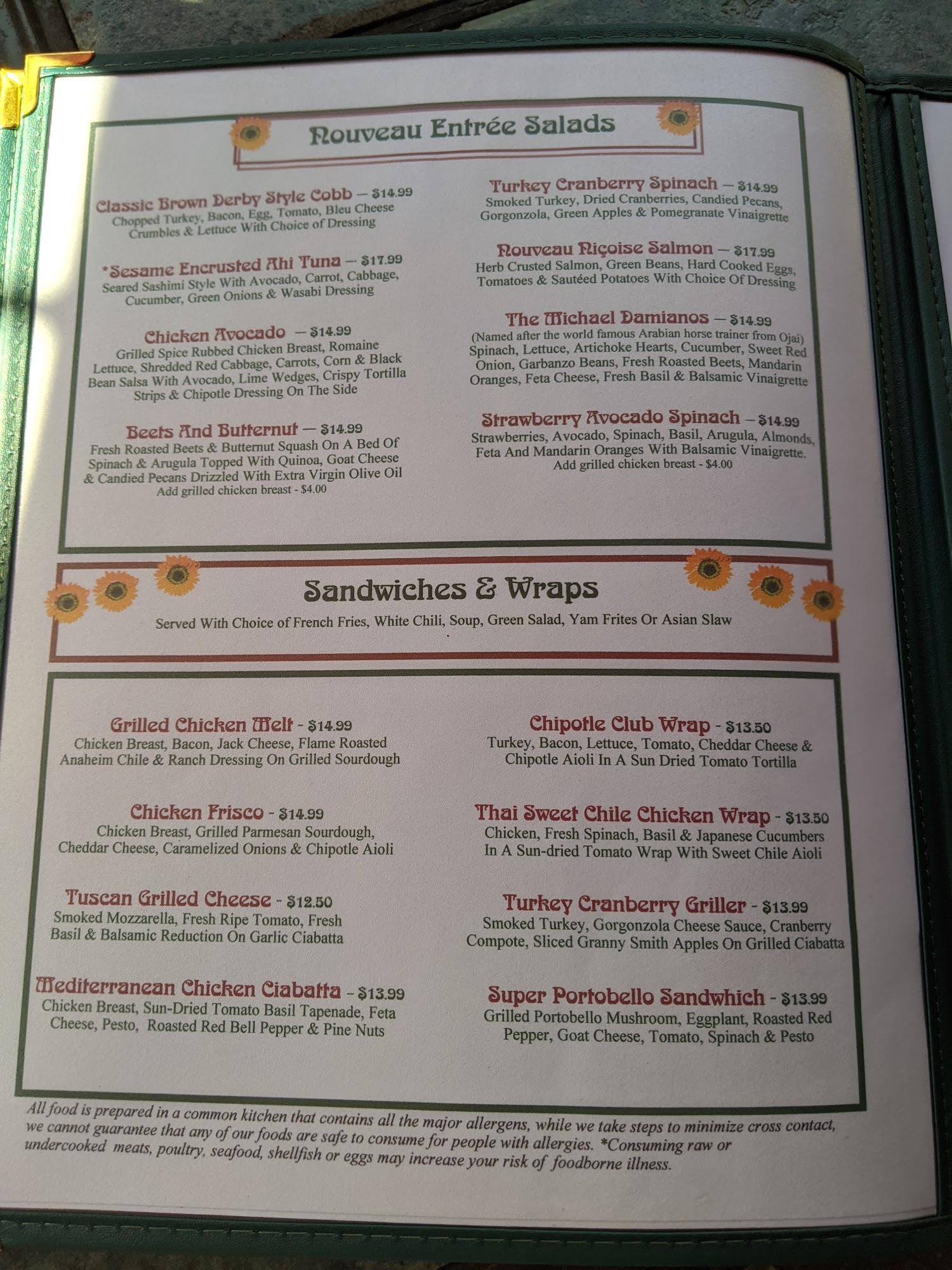 Nouveau Entrée Salads

Classic Brown Derby Style Cobb — $14.99
Chopped Turkey, Bacon, Egg, Tomato, Bleu Cheese Crumbles & Lettuce With Choice of Dressing

*Sesame Encrusted Ahi Tuna — $17.99
Seared Sashimi Style With Avocado, Carrot, Cabbage, Cucumber, Green Onions & Wasabi Dressing

Chicken Avocado — $14.99
Grilled Spice Rubbed Chicken Breast, Romaine Lettuce, Shredded Red Cabbage, Carrots, Corn & Black Bean Salsa With Avocado, Lime Wedges, Crispy Tortilla Strips & Chipotle Dressing On The Side

Beets And Butternut — $14.99
Fresh Roasted Beets & Butternut Squash On A Bed Of Spinach & Arugula Topped With Quinoa, Goat Cheese & Candied Pecans Drizzled With Extra Virgin Olive Oil
Add grilled chicken breast - $4.00

Turkey Cranberry Spinach — $14.99
Smoked Turkey, Dried Cranberries, Candied Pecans, Gorgonzola, Green Apples & Pomegranate Vinaigrette

Nouveau Niçoise Salmon — $17.99
Herb Crusted Salmon, Green Beans, Hard Cooked Eggs, Tomatoes & Sautéed Potatoes With Choice Of Dressing

The Michael Damianos — $14.99
(Named after the world famous Arabian horse trainer from Ojai)
Spinach, Lettuce, Artichoke Hearts, Cucumber, Sweet Red Onion, Garbanzo Beans, Fresh Roasted Beets, Mandarin Oranges, Feta Cheese, Fresh Basil & Balsamic Vinaigrette

Strawberry Avocado Spinach — $14.99
Strawberries, Avocado, Spinach, Basil, Arugula, Almonds, Feta And Mandarin Oranges With Balsamic Vinaigrette.
Add grilled chicken breast - $4.00

Sandwiches & Wraps
Served With Choice of French Fries, White Chili, Soup, Green Salad, Yam Frites Or Asian Slaw

Grilled Chicken Melt - $14.99
Chicken Breast, Bacon, Jack Cheese, Flame Roasted Anaheim Chile & Ranch Dressing On Grilled Sourdough

Chicken Frisco - $14.99
Chicken Breast, Grilled Parmesan Sourdough, Cheddar Cheese, Caramelized Onions & Chipotle Aioli

Tuscan Grilled Cheese - $12.50
Smoked Mozzarella, Fresh Ripe Tomato, Fresh Basil & Balsamic Reduction On Garlic Ciabatta

Mediterranean Chicken Ciabatta - $13.99
Chicken Breast, Sun-Dried Tomato Basil Tapenade, Feta Cheese, Pesto, Roasted Red Bell Pepper & Pine Nuts

Chipotle Club Wrap - $13.50
Turkey, Bacon, Lettuce, Tomato, Cheddar Cheese & Chipotle Aioli In A Sun Dried Tomato Tortilla

Thai Sweet Chile Chicken Wrap - $13.50
Chicken, Fresh Spinach, Basil & Japanese Cucumbers In A Sun-dried Tomato Wrap With Sweet Chile Aioli

Turkey Cranberry Griller - $13.99
Smoked Turkey, Gorgonzola Cheese Sauce, Cranberry Compote, Sliced Granny Smith Apples On Grilled Ciabatta

Super Portobello Sandwhich - $13.99
Grilled Portobello Mushroom, Eggplant, Roasted Red Pepper, Goat Cheese, Tomato, Spinach & Pesto

All food is prepared in a common kitchen that contains all the major allergens, while we take steps to minimize cross contact, we cannot guarantee that any of our foods are safe to consume for people with allergies. *Consuming raw or undercooked meats, poultry, seafood, shellfish or eggs may increase your risk of foodborne illness.